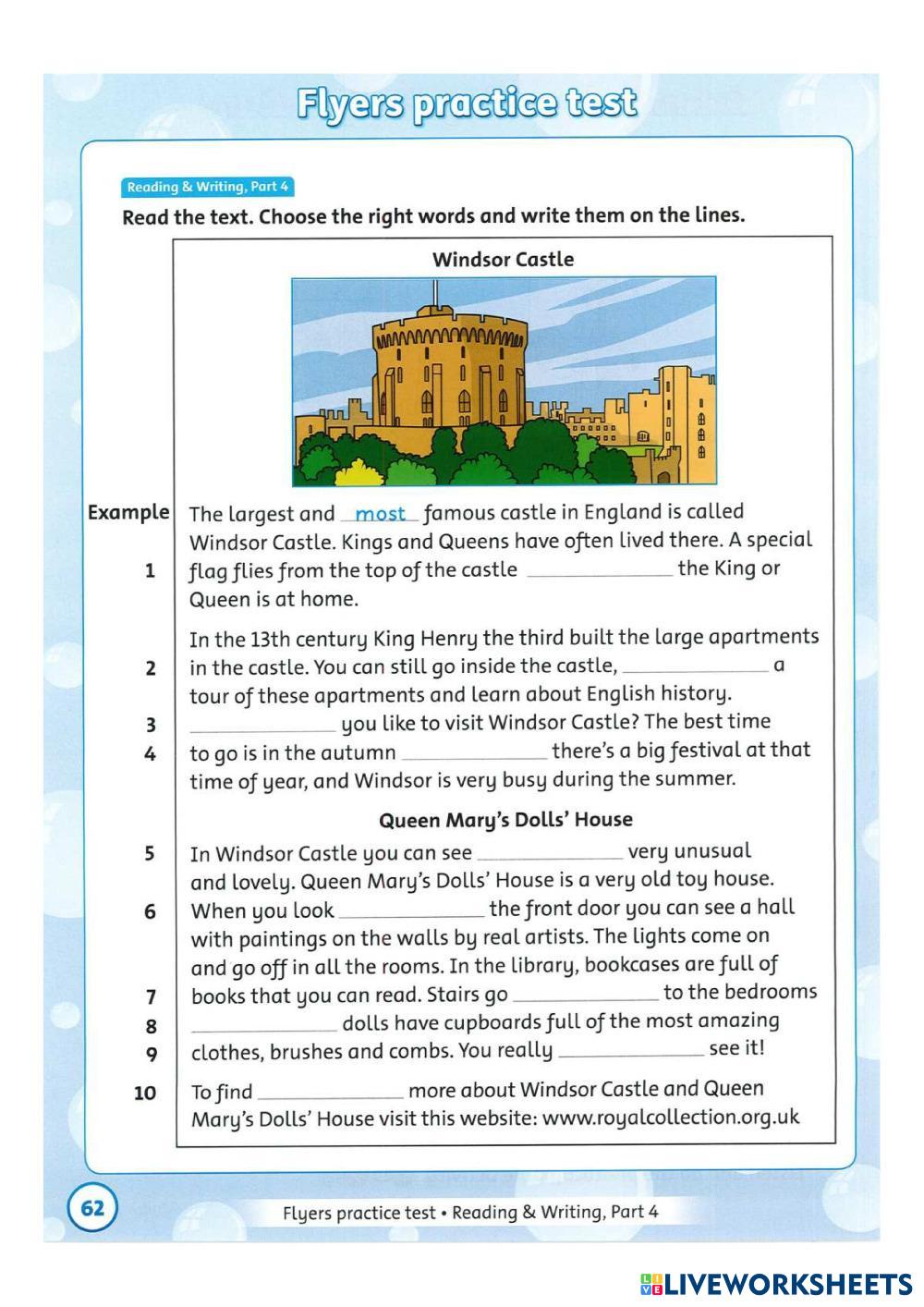 Flyers practice test

Reading & Writing, Part 4

Read the text. Choose the right words and write them on the lines.

Windsor Castle

Example The largest and most famous castle in England is called Windsor Castle. Kings and Queens have often lived there. A special
1 flag flies from the top of the castle ____________ the King or Queen is at home.

In the 13th century King Henry the third built the large apartments
2 in the castle. You can still go inside the castle, ____________ a tour of these apartments and learn about English history.
3 ____________ you like to visit Windsor Castle? The best time
4 to go is in the autumn ____________ there's a big festival at that time of year, and Windsor is very busy during the summer.

Queen Mary's Dolls' House

5 In Windsor Castle you can see ____________ very unusual and lovely. Queen Mary's Dolls' House is a very old toy house.
6 When you look ____________ the front door you can see a hall with paintings on the walls by real artists. The lights come on and go off in all the rooms. In the library, bookcases are full of
7 books that you can read. Stairs go ____________ to the bedrooms
8 ____________ dolls have cupboards full of the most amazing
9 clothes, brushes and combs. You really ____________ see it!

10 To find ____________ more about Windsor Castle and Queen Mary's Dolls' House visit this website: www.royalcollection.org.uk

62 Flyers practice test • Reading & Writing, Part 4

LIVEWORKSHEETS